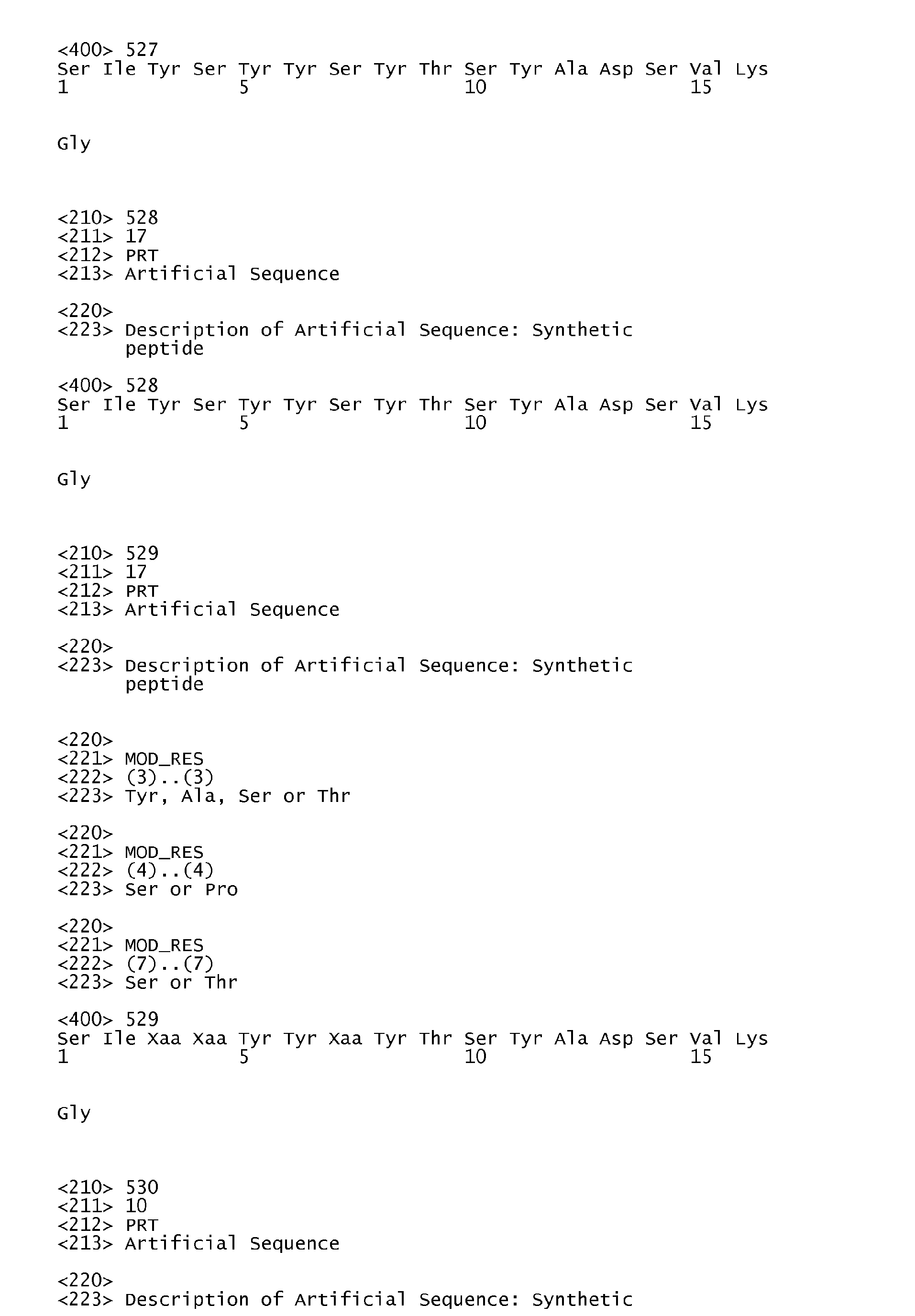 <400> 527
Ser Ile Tyr Ser Tyr Tyr Ser Tyr Thr Ser Tyr Ala Asp Ser Val Lys
1               5                   10                  15

Gly

<210> 528
<211> 17
<212> PRT
<213> Artificial Sequence

<220>
<223> Description of Artificial Sequence: Synthetic peptide

<400> 528
Ser Ile Tyr Ser Tyr Tyr Ser Tyr Thr Ser Tyr Ala Asp Ser Val Lys
1               5                   10                  15

Gly

<210> 529
<211> 17
<212> PRT
<213> Artificial Sequence

<220>
<223> Description of Artificial Sequence: Synthetic peptide

<220>
<221> MOD_RES
<222> (3)..(3)
<223> Tyr, Ala, Ser or Thr

<220>
<221> MOD_RES
<222> (4)..(4)
<223> Ser or Pro

<220>
<221> MOD_RES
<222> (7)..(7)
<223> Ser or Thr

<400> 529
Ser Ile Xaa Xaa Tyr Tyr Xaa Tyr Thr Ser Tyr Ala Asp Ser Val Lys
1               5                   10                  15

Gly

<210> 530
<211> 10
<212> PRT
<213> Artificial Sequence

<220>
<223> Description of Artificial Sequence: Synthetic